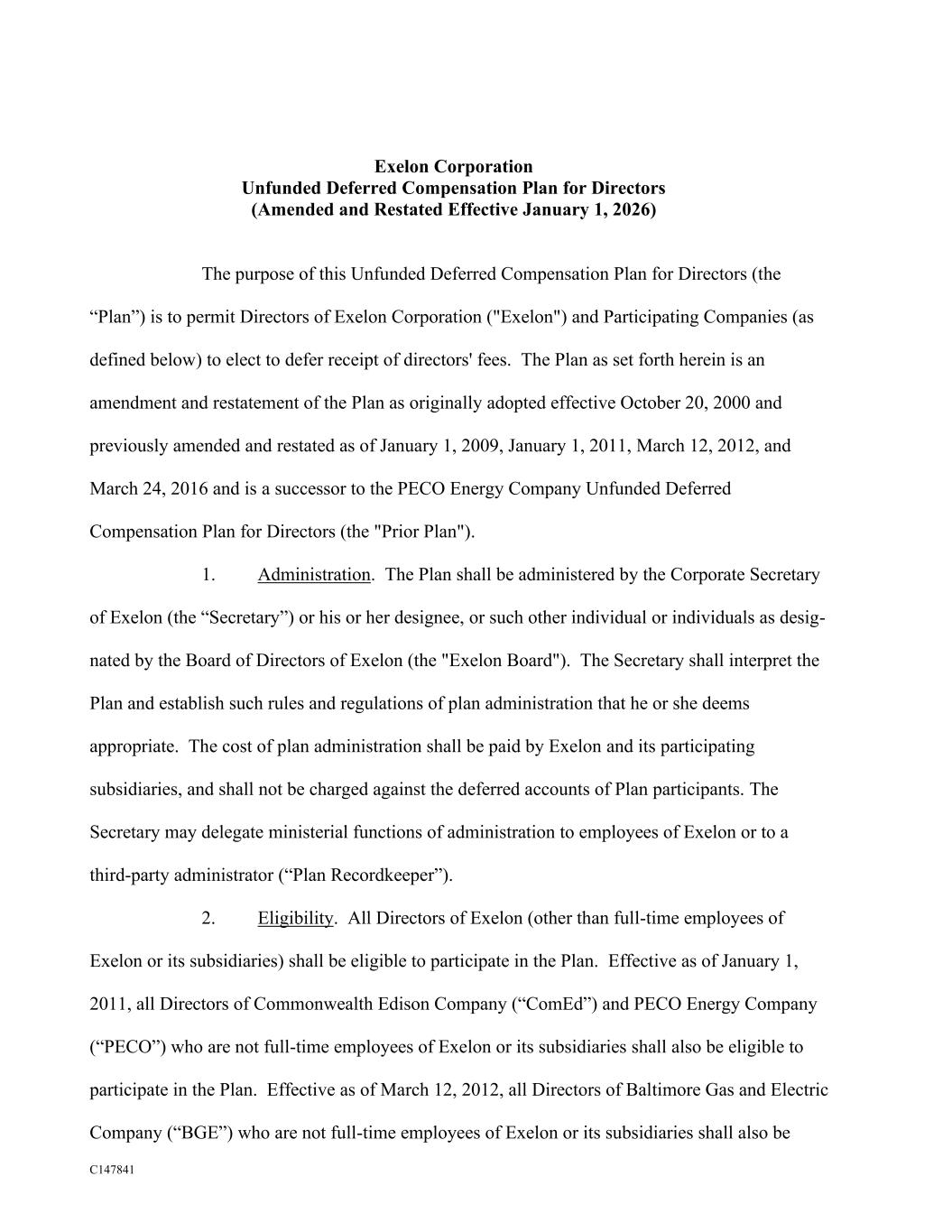 Exelon Corporation
Unfunded Deferred Compensation Plan for Directors
(Amended and Restated Effective January 1, 2026)

The purpose of this Unfunded Deferred Compensation Plan for Directors (the “Plan”) is to permit Directors of Exelon Corporation ("Exelon") and Participating Companies (as defined below) to elect to defer receipt of directors' fees. The Plan as set forth herein is an amendment and restatement of the Plan as originally adopted effective October 20, 2000 and previously amended and restated as of January 1, 2009, January 1, 2011, March 12, 2012, and March 24, 2016 and is a successor to the PECO Energy Company Unfunded Deferred Compensation Plan for Directors (the "Prior Plan").

1. Administration. The Plan shall be administered by the Corporate Secretary of Exelon (the “Secretary”) or his or her designee, or such other individual or individuals as designated by the Board of Directors of Exelon (the "Exelon Board"). The Secretary shall interpret the Plan and establish such rules and regulations of plan administration that he or she deems appropriate. The cost of plan administration shall be paid by Exelon and its participating subsidiaries, and shall not be charged against the deferred accounts of Plan participants. The Secretary may delegate ministerial functions of administration to employees of Exelon or to a third-party administrator (“Plan Recordkeeper”).

2. Eligibility. All Directors of Exelon (other than full-time employees of Exelon or its subsidiaries) shall be eligible to participate in the Plan. Effective as of January 1, 2011, all Directors of Commonwealth Edison Company (“ComEd”) and PECO Energy Company (“PECO”) who are not full-time employees of Exelon or its subsidiaries shall also be eligible to participate in the Plan. Effective as of March 12, 2012, all Directors of Baltimore Gas and Electric Company (“BGE”) who are not full-time employees of Exelon or its subsidiaries shall also be

C147841